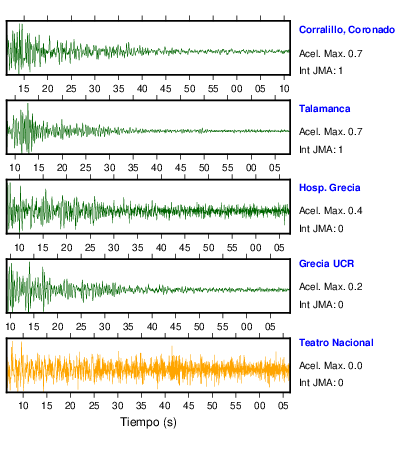 Corralillo, Coronado
Acel. Max. 0.7
Int JMA: 1

15 20 25 30 35 40 45 50 55 00 05 10

Talamanca
Acel. Max. 0.7
Int JMA: 1

10 15 20 25 30 35 40 45 50 55 00 05

Hosp. Grecia
Acel. Max. 0.4
Int JMA: 0

10 15 20 25 30 35 40 45 50 55 00 05

Grecia UCR
Acel. Max. 0.2
Int JMA: 0

10 15 20 25 30 35 40 45 50 55 00 05

Teatro Nacional
Acel. Max. 0.0
Int JMA: 0

10 15 20 25 30 35 40 45 50 55 00 05

Tiempo (s)